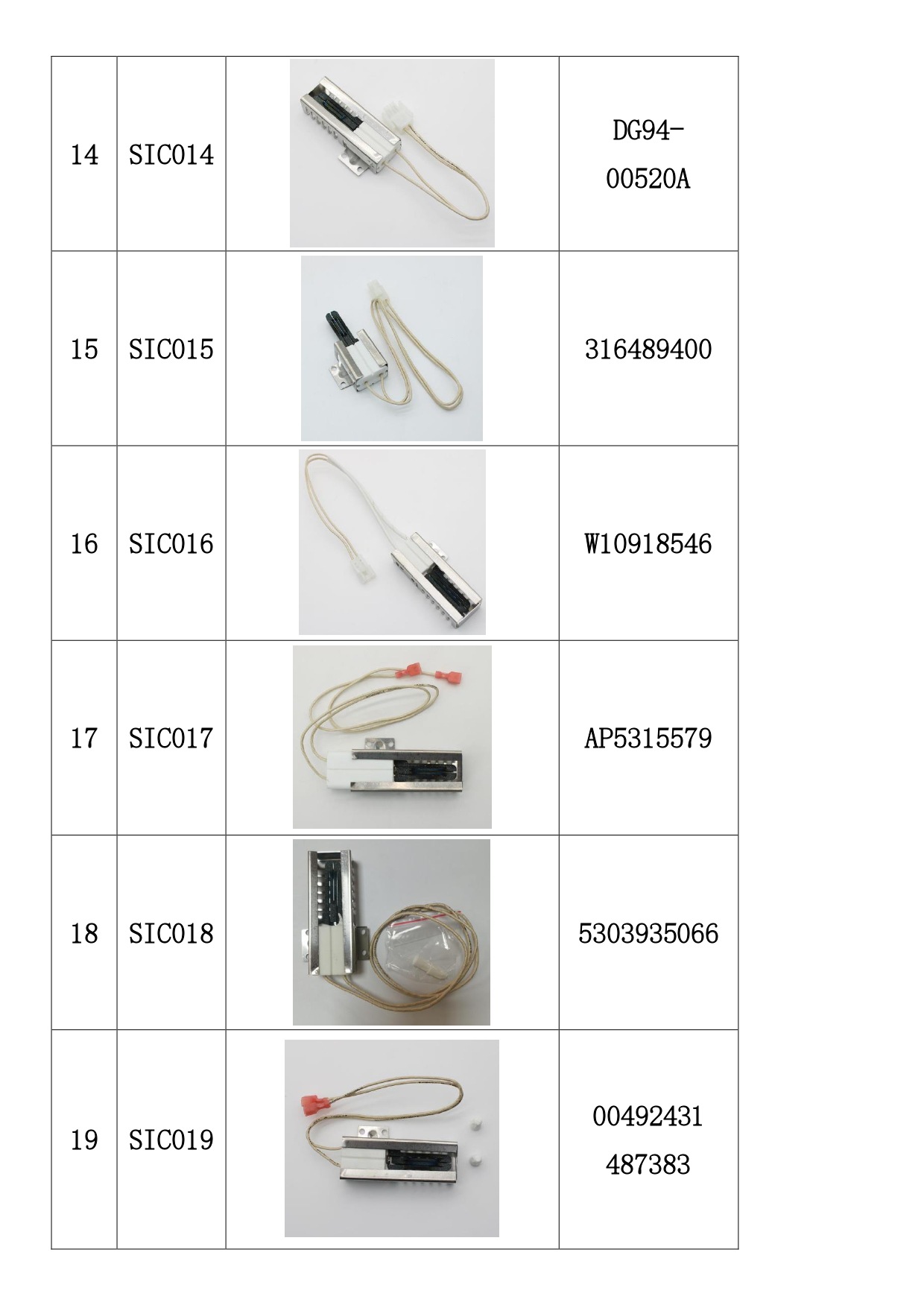 | 14 | SIC014 |  | DG94-00520A |
|---|---|---|---|
| 15 | SIC015 |  | 316489400 |
| 16 | SIC016 |  | W10918546 |
| 17 | SIC017 |  | AP5315579 |
| 18 | SIC018 |  | 5303935066 |
| 19 | SIC019 |  | 00492431 487383 |